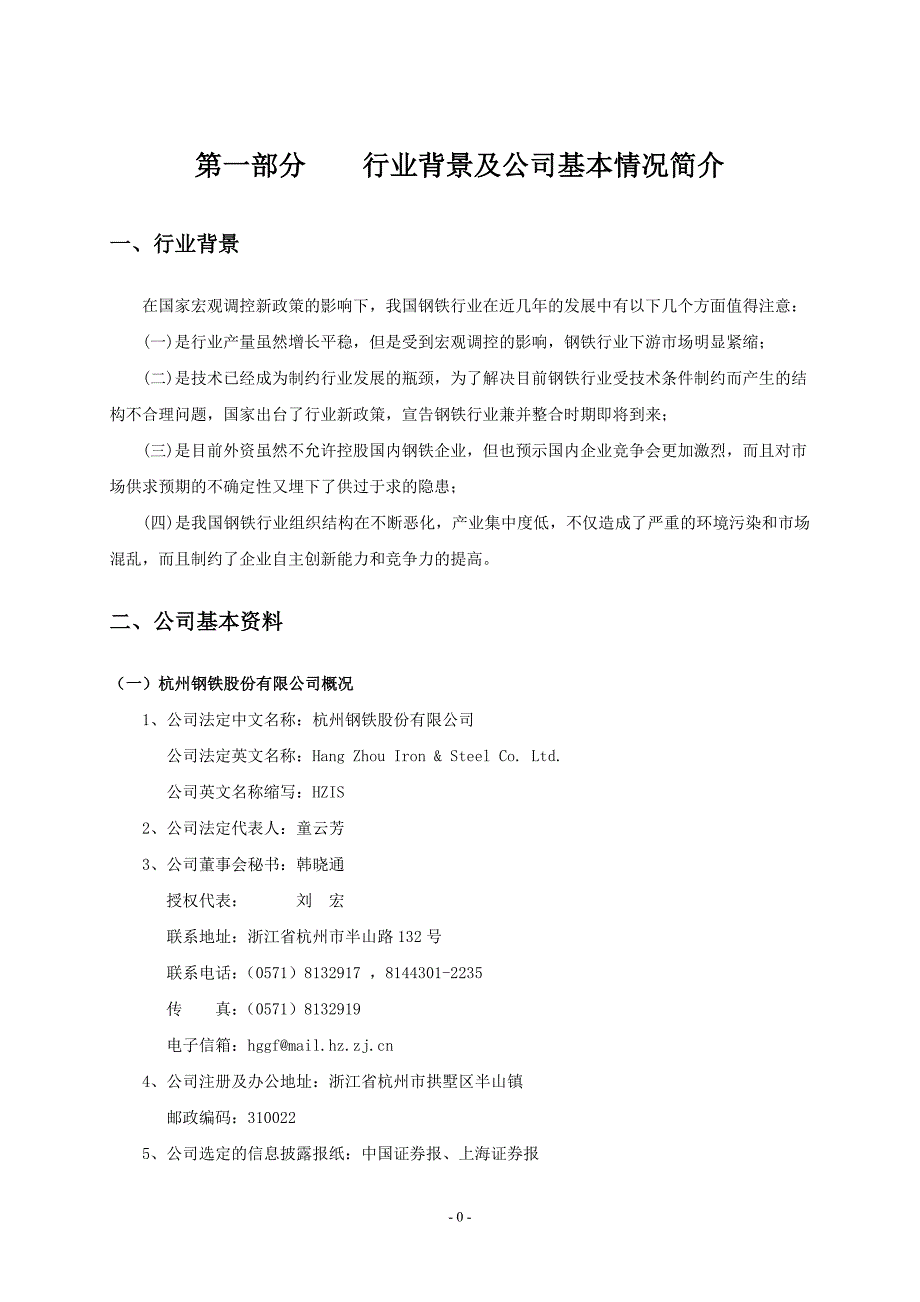 第一部分　　行业背景及公司基本情况简介

一、行业背景

在国家宏观调控新政策的影响下，我国钢铁行业在近几年的发展中有以下几个方面值得注意：

(一)是行业产量虽然增长平稳，但是受到宏观调控的影响，钢铁行业下游市场明显紧缩；

(二)是技术已经成为制约行业发展的瓶颈，为了解决目前钢铁行业受技术条件制约而产生的结构不合理问题，国家出台了行业新政策，宣告钢铁行业兼并整合时期即将到来；

(三)是目前外资虽然不允许控股国内钢铁企业，但也预示国内企业竞争会更加激烈，而且对市场供求预期的不确定性又埋下了供过于求的隐患；

(四)是我国钢铁行业组织结构在不断恶化，产业集中度低，不仅造成了严重的环境污染和市场混乱，而且制约了企业自主创新能力和竞争力的提高。

二、公司基本资料

（一）杭州钢铁股份有限公司概况

1、公司法定中文名称：杭州钢铁股份有限公司

公司法定英文名称：Hang Zhou Iron & Steel Co. Ltd.

公司英文名称缩写：HZIS

2、公司法定代表人：童云芳

3、公司董事会秘书：韩晓通

授权代表：　　刘　宏

联系地址：浙江省杭州市半山路132号

联系电话：（0571）8132917 ，8144301-2235

传　　真：（0571）8132919

电子信箱：hggf@mail.hz.zj.cn

4、公司注册及办公地址：浙江省杭州市拱墅区半山镇

邮政编码：310022

5、公司选定的信息披露报纸：中国证券报、上海证券报

- 0 -